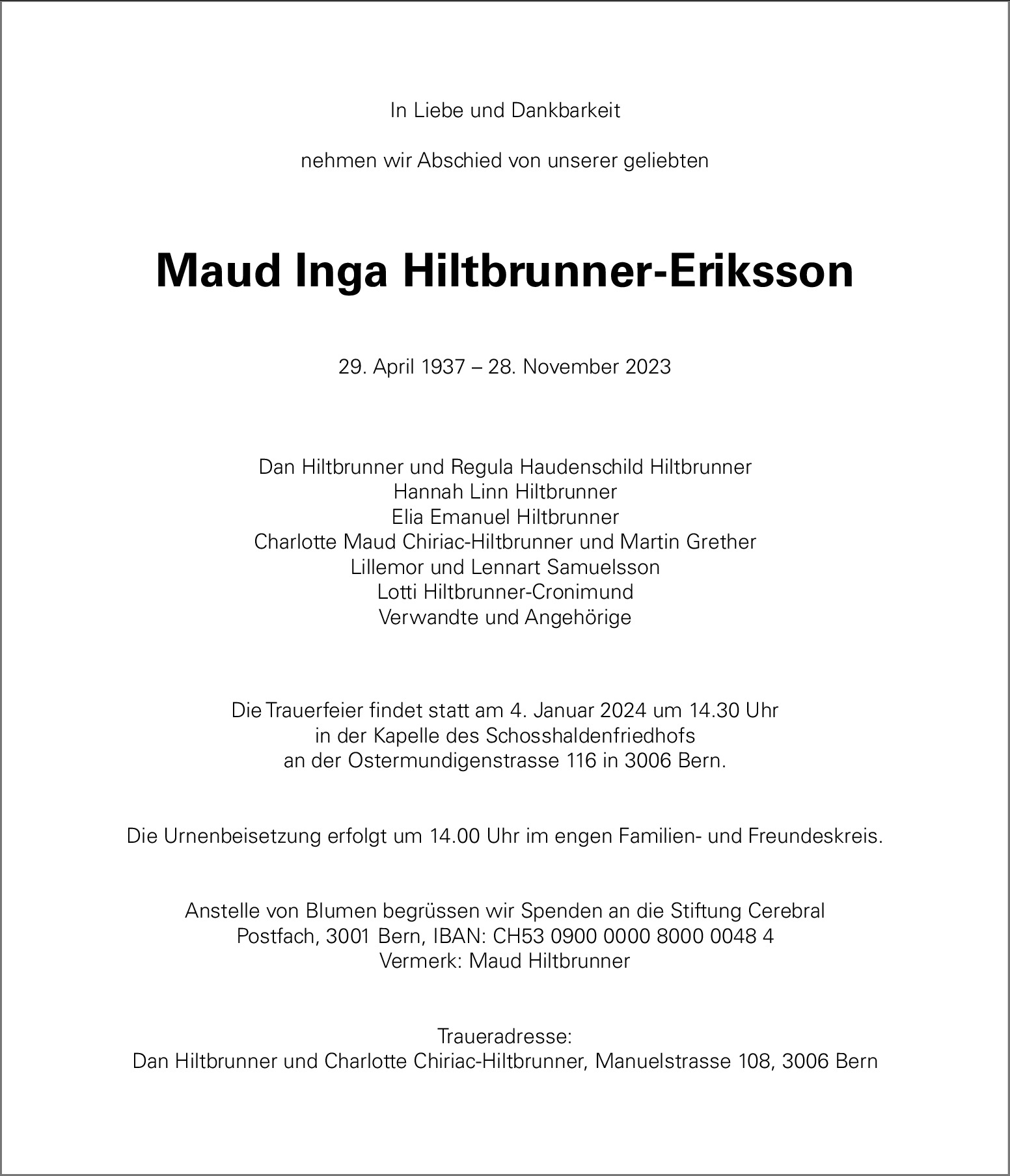 In Liebe und Dankbarkeit

nehmen wir Abschied von unserer geliebten

Maud Inga Hiltbrunner-Eriksson

29. April 1937 – 28. November 2023

Dan Hiltbrunner und Regula Haudenschild Hiltbrunner
Hannah Linn Hiltbrunner
Elia Emanuel Hiltbrunner
Charlotte Maud Chiriac-Hiltbrunner und Martin Grether
Lillemor und Lennart Samuelsson
Lotti Hiltbrunner-Cronimund
Verwandte und Angehörige

Die Trauerfeier findet statt am 4. Januar 2024 um 14.30 Uhr
in der Kapelle des Schosshaldenfriedhofs
an der Ostermundigenstrasse 116 in 3006 Bern.

Die Urnenbeisetzung erfolgt um 14.00 Uhr im engen Familien- und Freundeskreis.

Anstelle von Blumen begrüssen wir Spenden an die Stiftung Cerebral
Postfach, 3001 Bern, IBAN: CH53 0900 0000 8000 0048 4
Vermerk: Maud Hiltbrunner

Traueradresse:
Dan Hiltbrunner und Charlotte Chiriac-Hiltbrunner, Manuelstrasse 108, 3006 Bern